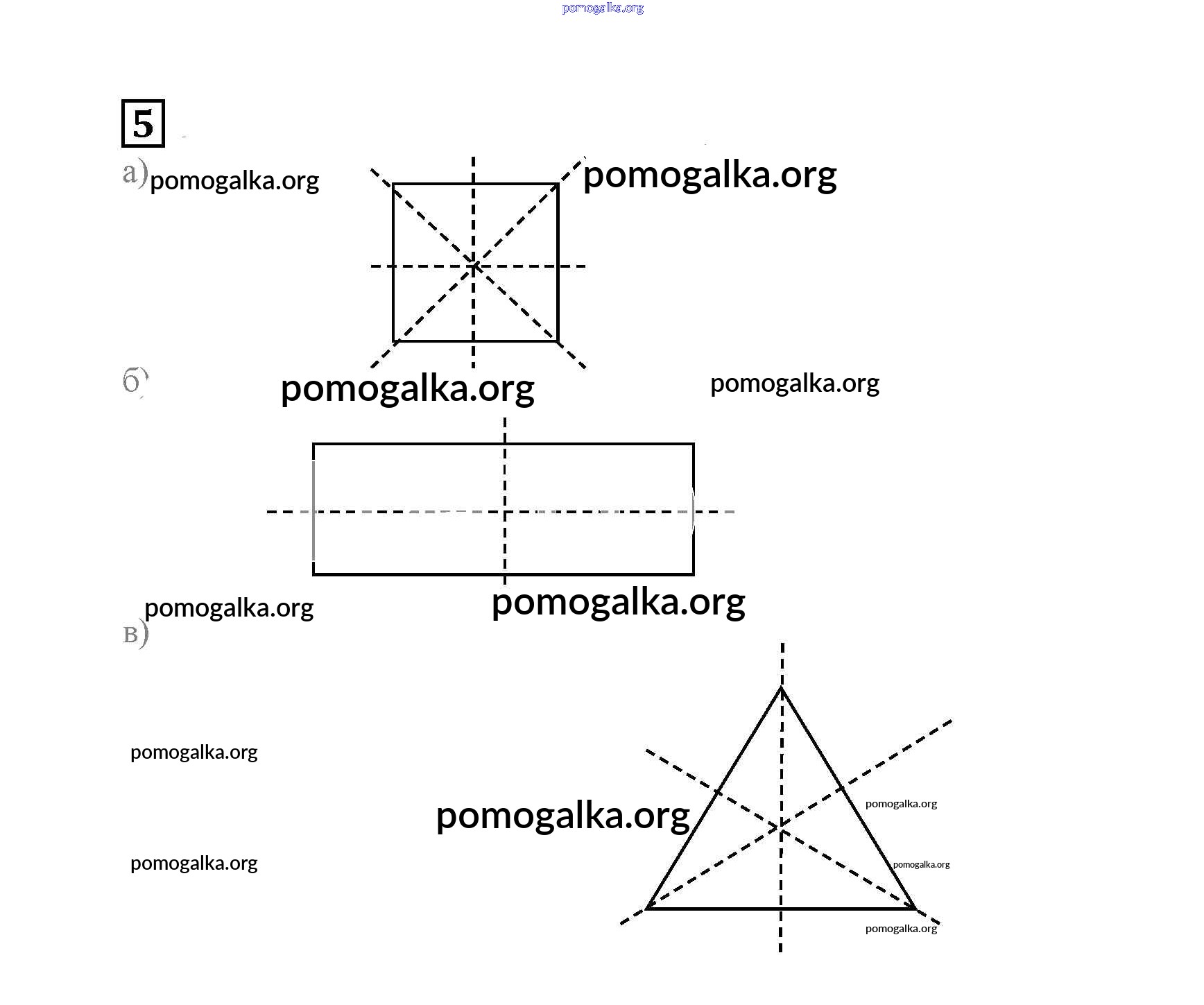 pomogalka.org

5

а) pomogalka.org

pomogalka.org

б)

pomogalka.org

pomogalka.org

pomogalka.org

pomogalka.org

в)

pomogalka.org

pomogalka.org

pomogalka.org

pomogalka.org

pomogalka.org

pomogalka.org